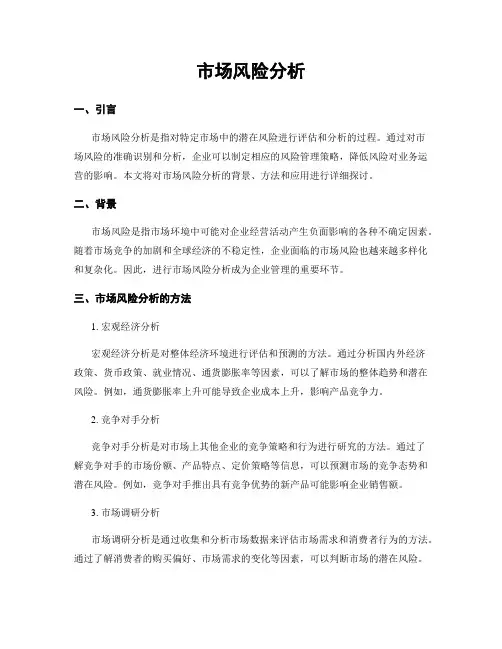 市场风险分析

一、引言

市场风险分析是指对特定市场中的潜在风险进行评估和分析的过程。通过对市场风险的准确识别和分析，企业可以制定相应的风险管理策略，降低风险对业务运营的影响。本文将对市场风险分析的背景、方法和应用进行详细探讨。

二、背景

市场风险是指市场环境中可能对企业经营活动产生负面影响的各种不确定因素。随着市场竞争的加剧和全球经济的不稳定性，企业面临的市场风险也越来越多样化和复杂化。因此，进行市场风险分析成为企业管理的重要环节。

三、市场风险分析的方法

1. 宏观经济分析

宏观经济分析是对整体经济环境进行评估和预测的方法。通过分析国内外经济政策、货币政策、就业情况、通货膨胀率等因素，可以了解市场的整体趋势和潜在风险。例如，通货膨胀率上升可能导致企业成本上升，影响产品竞争力。

2. 竞争对手分析

竞争对手分析是对市场上其他企业的竞争策略和行为进行研究的方法。通过了解竞争对手的市场份额、产品特点、定价策略等信息，可以预测市场的竞争态势和潜在风险。例如，竞争对手推出具有竞争优势的新产品可能影响企业销售额。

3. 市场调研分析

市场调研分析是通过收集和分析市场数据来评估市场需求和消费者行为的方法。通过了解消费者的购买偏好、市场需求的变化等因素，可以判断市场的潜在风险。